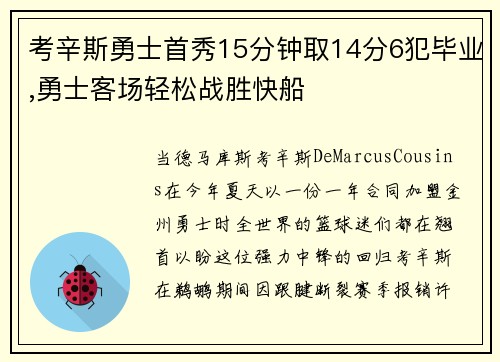 考辛斯勇士首秀15分钟取14分6犯毕业,勇士客场轻松战胜快船

当德马库斯考辛斯DeMarcusCousins在今年夏天以一份一年合同加盟金州勇士时全世界的篮球迷们都在翘首以盼这位强力中锋的回归考辛斯在鹈鹕期间因跟腱断裂赛季报销许